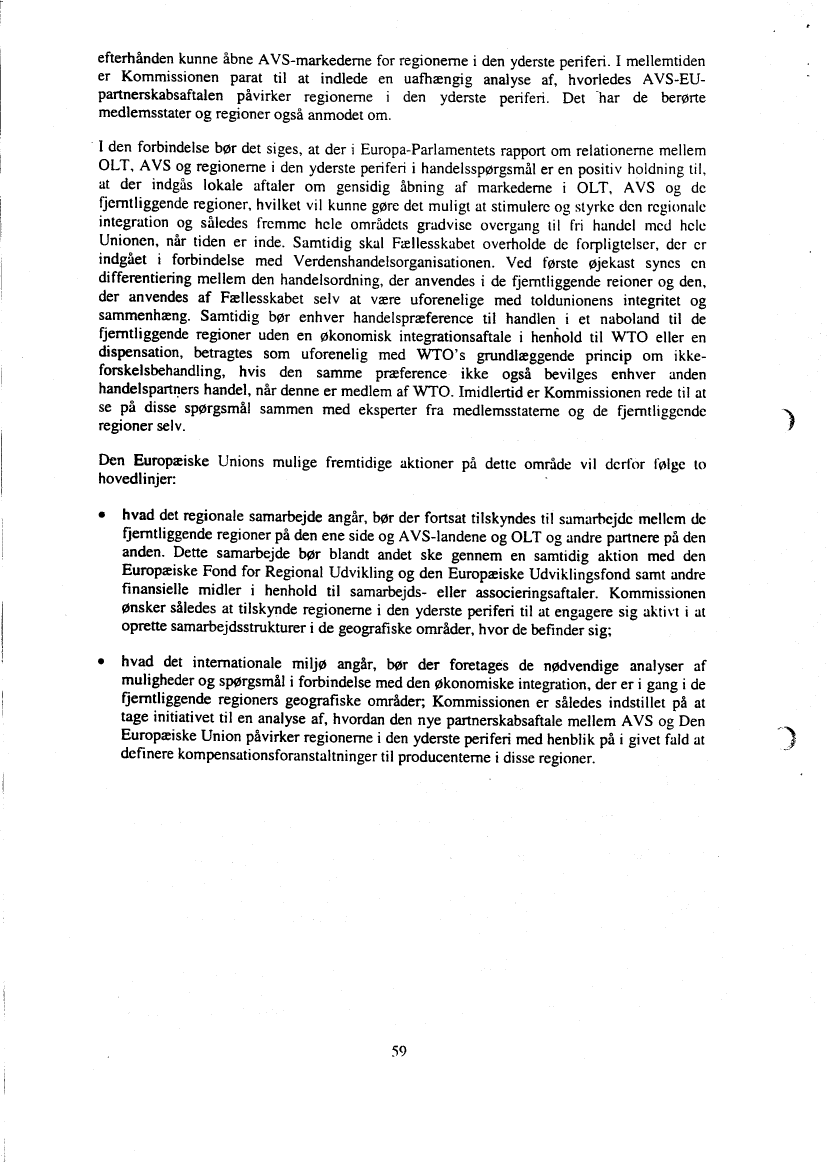 efterhånden kunne åbne AVS-markederne for regionerne i den yderste periferi. I mellemtiden er Kommissionen parat til at indlede en uafhængig analyse af, hvorledes AVS-EU-partnerskabsaftalen påvirker regionerne i den yderste periferi. Det har de berørte medlemsstater og regioner også anmodet om.

I den forbindelse bør det siges, at der i Europa-Parlamentets rapport om relationerne mellem OLT, AVS og regionerne i den yderste periferi i handelsspørgsmål er en positiv holdning til, at der indgås lokale aftaler om gensidig åbning af markederne i OLT, AVS og de fjerntliggende regioner, hvilket vil kunne gøre det muligt at stimulere og styrke den regionale integration og således fremme hele områdets gradvise overgang til fri handel med hele Unionen, når tiden er inde. Samtidig skal Fællesskabet overholde de forpligtelser, der er indgået i forbindelse med Verdenshandelsorganisationen. Ved første øjekast synes en differentiering mellem den handelsordning, der anvendes i de fjerntliggende reioner og den, der anvendes af Fællesskabet selv at være uforenelige med toldunionens integritet og sammenhæng. Samtidig bør enhver handelspræference til handlen i et naboland til de fjerntliggende regioner uden en økonomisk integrationsaftale i henhold til WTO eller en dispensation, betragtes som uforenelig med WTO's grundlæggende princip om ikke-forskelsbehandling, hvis den samme præference ikke også bevilges enhver anden handelspartners handel, når denne er medlem af WTO. Imidlertid er Kommissionen rede til at se på disse spørgsmål sammen med eksperter fra medlemsstaterne og de fjerntliggende regioner selv.

Den Europæiske Unions mulige fremtidige aktioner på dette område vil derfor følge to hovedlinjer:

• hvad det regionale samarbejde angår, bør der fortsat tilskyndes til samarbejde mellem de fjerntliggende regioner på den ene side og AVS-landene og OLT og andre partnere på den anden. Dette samarbejde bør blandt andet ske gennem en samtidig aktion med den Europæiske Fond for Regional Udvikling og den Europæiske Udviklingsfond samt andre finansielle midler i henhold til samarbejds- eller associeringsaftaler. Kommissionen ønsker således at tilskynde regionerne i den yderste periferi til at engagere sig aktivt i at oprette samarbejdsstrukturer i de geografiske områder, hvor de befinder sig;

• hvad det internationale miljø angår, bør der foretages de nødvendige analyser af muligheder og spørgsmål i forbindelse med den økonomiske integration, der er i gang i de fjerntliggende regioners geografiske områder; Kommissionen er således indstillet på at tage initiativet til en analyse af, hvordan den nye partnerskabsaftale mellem AVS og Den Europæiske Union påvirker regionerne i den yderste periferi med henblik på i givet fald at definere kompensationsforanstaltninger til producenterne i disse regioner.

59